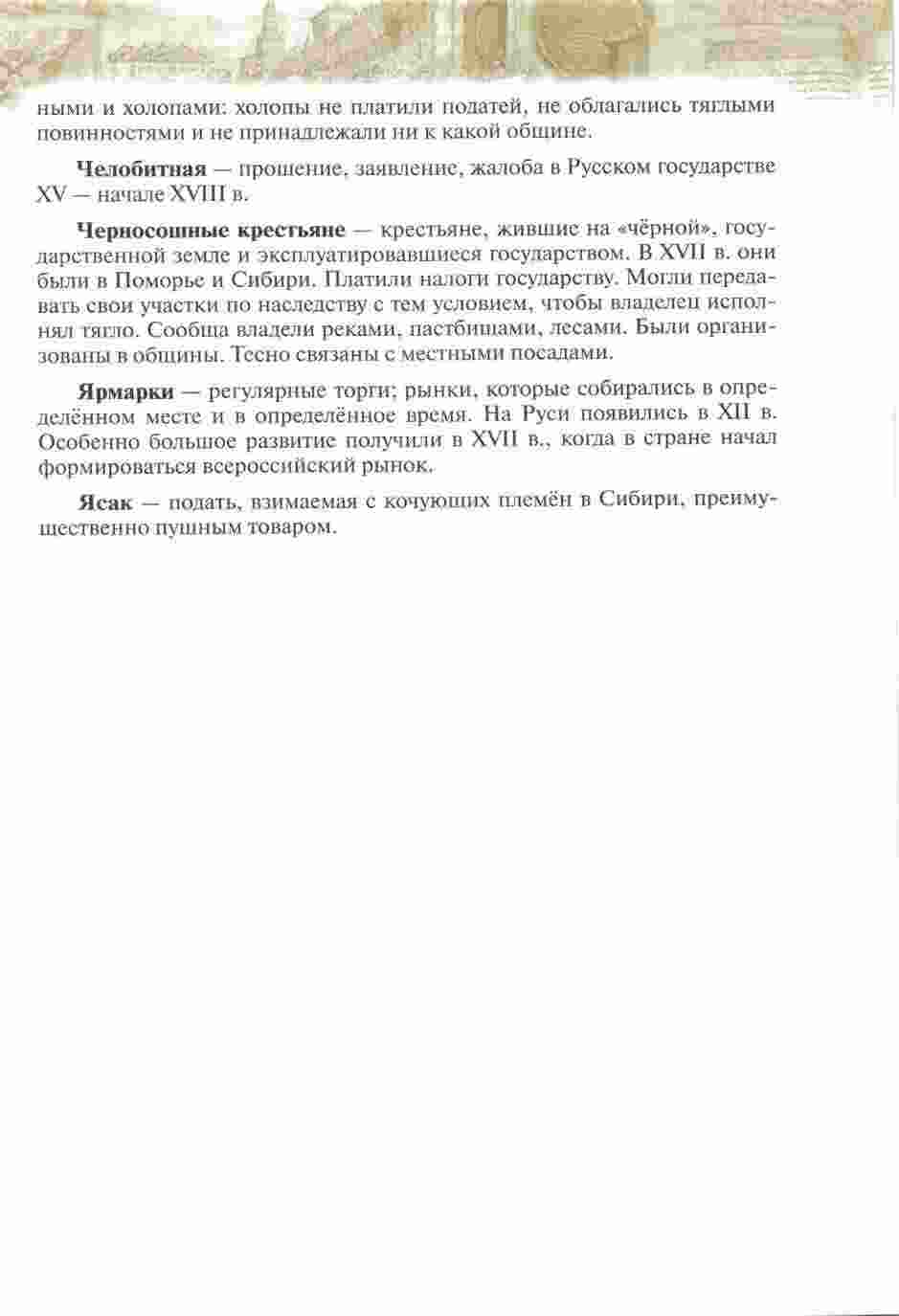 ными и холопами: холопы не платили податей, не облагались тяглыми повинностями и не принадлежали ни к какой общине.

Челобитная — прошение, заявление, жалоба в Русском государстве XV — начале XVIII в.

Черносошные крестьяне — крестьяне, жившие на «чёрной», государственной земле и эксплуатировавшиеся государством. В XVII в. они были в Поморье и Сибири. Платили налоги государству. Могли передавать свои участки по наследству с тем условием, чтобы владелец исполнял тягло. Сообща владели реками, пастбищами, лесами. Были организованы в общины. Тесно связаны с местными посадами.

Ярмарки — регулярные торги; рынки, которые собирались в определённом месте и в определённое время. На Руси появились в XII в. Особенно большое развитие получили в XVII в., когда в стране начал формироваться всероссийский рынок.

Ясак — подать, взимаемая с кочующих племён в Сибири, преимущественно пушным товаром.